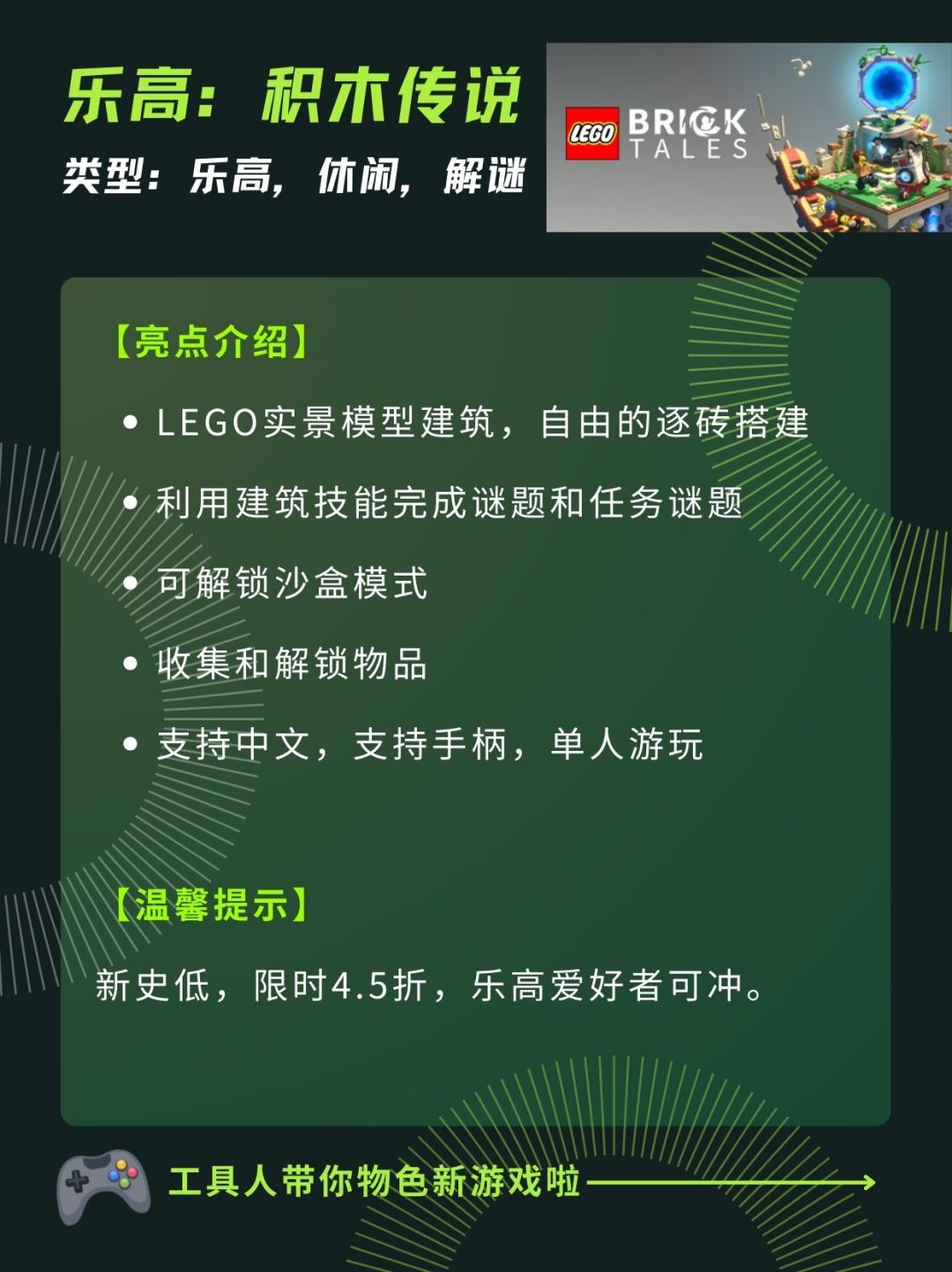 乐高：积木传说

类型：乐高，休闲，解谜

LEGO BRICK TALES

【亮点介绍】

• LEGO实景模型建筑，自由的逐砖搭建
• 利用建筑技能完成谜题和任务谜题
• 可解锁沙盒模式
• 收集和解锁物品
• 支持中文，支持手柄，单人游玩

【温馨提示】

新史低，限时4.5折，乐高爱好者可冲。

工具人带你物色新游戏啦